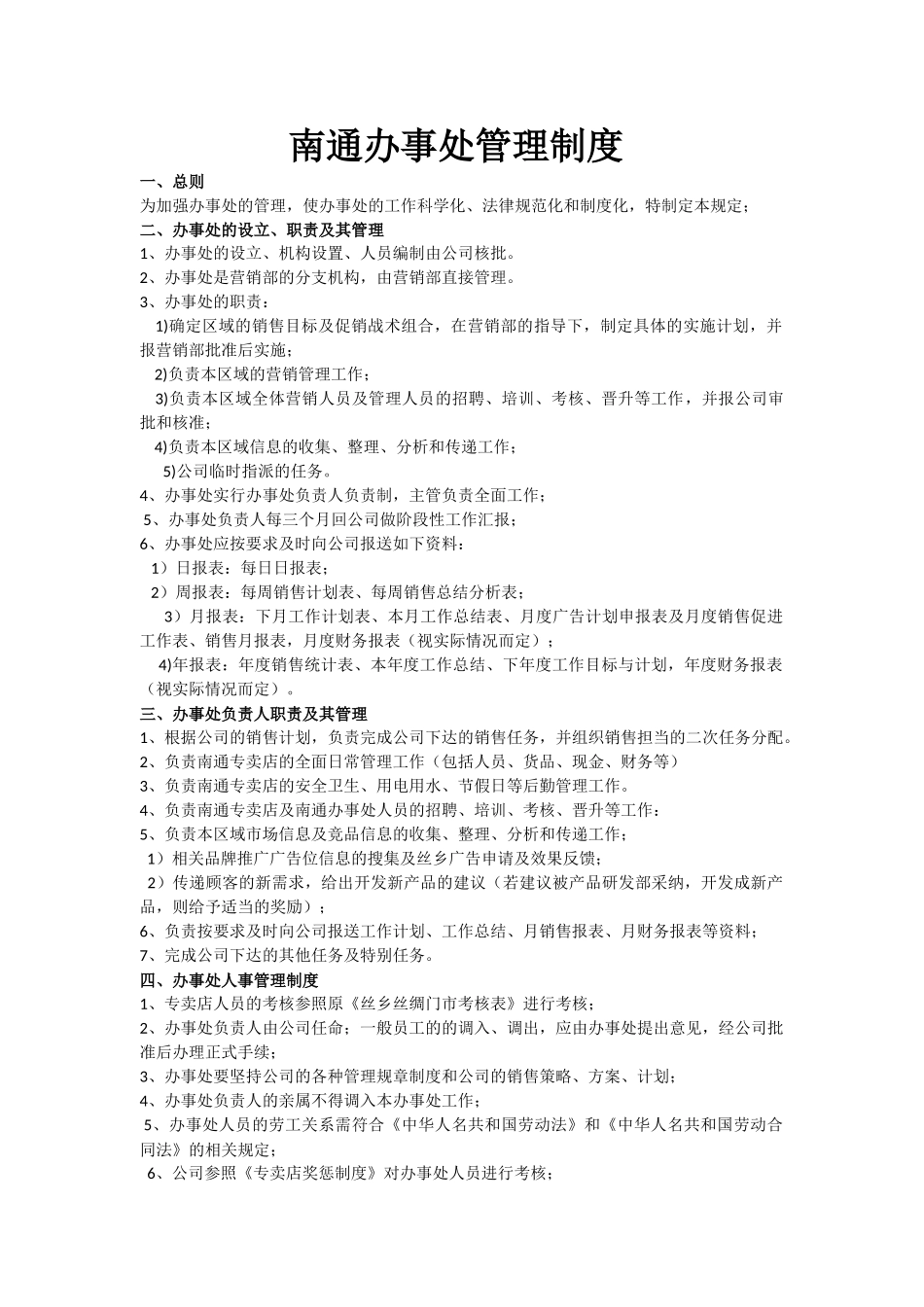 南通办事处管理制度

一、总则

为加强办事处的管理，使办事处的工作科学化、法律规范化和制度化，特制定本规定；

二、办事处的设立、职责及其管理

1、办事处的设立、机构设置、人员编制由公司核批。

2、办事处是营销部的分支机构，由营销部直接管理。

3、办事处的职责：

1)确定区域的销售目标及促销战术组合，在营销部的指导下，制定具体的实施计划，并报营销部批准后实施；

2)负责本区域的营销管理工作；

3)负责本区域全体营销人员及管理人员的招聘、培训、考核、晋升等工作，并报公司审批和核准；

4)负责本区域信息的收集、整理、分析和传递工作；

5)公司临时指派的任务。

4、办事处实行办事处负责人负责制，主管负责全面工作；

5、办事处负责人每三个月回公司做阶段性工作汇报；

6、办事处应按要求及时向公司报送如下资料：

1）日报表：每日日报表；

2）周报表：每周销售计划表、每周销售总结分析表；

3）月报表：下月工作计划表、本月工作总结表、月度广告计划申报表及月度销售促进工作表、销售月报表，月度财务报表（视实际情况而定）；

4)年报表：年度销售统计表、本年度工作总结、下年度工作目标与计划，年度财务报表（视实际情况而定）。

三、办事处负责人职责及其管理

1、根据公司的销售计划，负责完成公司下达的销售任务，并组织销售担当的二次任务分配。

2、负责南通专卖店的全面日常管理工作（包括人员、货品、现金、财务等）

3、负责南通专卖店的安全卫生、用电用水、节假日等后勤管理工作。

4、负责南通专卖店及南通办事处人员的招聘、培训、考核、晋升等工作：

5、负责本区域市场信息及竞品信息的收集、整理、分析和传递工作；

1）相关品牌推广广告位信息的搜集及丝乡广告申请及效果反馈；

2）传递顾客的新需求，给出开发新产品的建议（若建议被产品研发部采纳，开发成新产品，则给予适当的奖励）；

6、负责按要求及时向公司报送工作计划、工作总结、月销售报表、月财务报表等资料；

7、完成公司下达的其他任务及特别任务。

四、办事处人事管理制度

1、专卖店人员的考核参照原《丝乡丝绸门市考核表》进行考核；

2、办事处负责人由公司任命；一般员工的的调入、调出，应由办事处提出意见，经公司批准后办理正式手续；

3、办事处要坚持公司的各种管理规章制度和公司的销售策略、方案、计划；

4、办事处负责人的亲属不得调入本办事处工作；

5、办事处人员的劳工关系需符合《中华人名共和国劳动法》和《中华人名共和国劳动合同法》的相关规定；

6、公司参照《专卖店奖惩制度》对办事处人员进行考核；